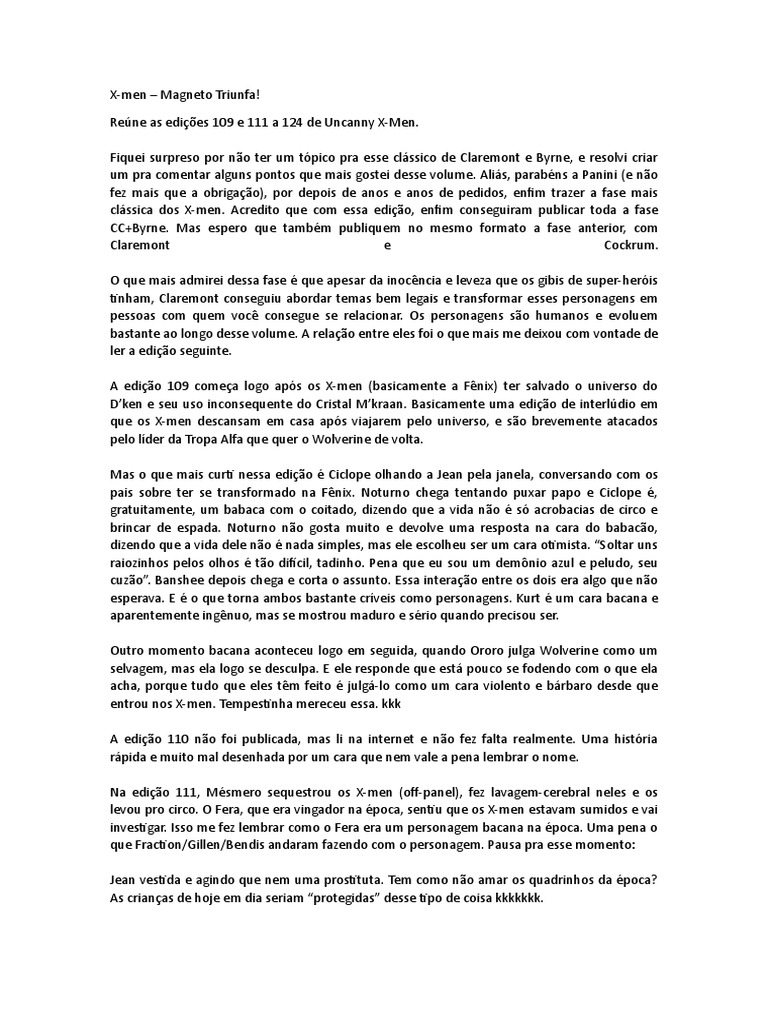 X-men – Magneto Triunfa!

Reúne as edições 109 e 111 a 124 de Uncanny X-Men.

Fiquei surpreso por não ter um tópico pra esse clássico de Claremont e Byrne, e resolvi criar um pra comentar alguns pontos que mais gostei desse volume. Aliás, parabéns a Panini (e não fez mais que a obrigação), por depois de anos e anos de pedidos, enfim trazer a fase mais clássica dos X-men. Acredito que com essa edição, enfim conseguiram publicar toda a fase CC+Byrne. Mas espero que também publiquem no mesmo formato a fase anterior, com Claremont e Cockrum.

O que mais admirei dessa fase é que apesar da inocência e leveza que os gibis de super-heróis tinham, Claremont conseguiu abordar temas bem legais e transformar esses personagens em pessoas com quem você consegue se relacionar. Os personagens são humanos e evoluem bastante ao longo desse volume. A relação entre eles foi o que mais me deixou com vontade de ler a edição seguinte.

A edição 109 começa logo após os X-men (basicamente a Fênix) ter salvado o universo do D'ken e seu uso inconsequente do Cristal M'kraan. Basicamente uma edição de interlúdio em que os X-men descansam em casa após viajarem pelo universo, e são brevemente atacados pelo líder da Tropa Alfa que quer o Wolverine de volta.

Mas o que mais curti nessa edição é Ciclope olhando a Jean pela janela, conversando com os pais sobre ter se transformado na Fênix. Noturno chega tentando puxar papo e Ciclope é, gratuitamente, um babaca com o coitado, dizendo que a vida não é só acrobacias de circo e brincar de espada. Noturno não gosta muito e devolve uma resposta na cara do babacão, dizendo que a vida dele não é nada simples, mas ele escolheu ser um cara otimista. "Soltar uns raiozinhos pelos olhos é tão difícil, tadinho. Pena que eu sou um demônio azul e peludo, seu cuzão". Banshee depois chega e corta o assunto. Essa interação entre os dois era algo que não esperava. E é o que torna ambos bastante críveis como personagens. Kurt é um cara bacana e aparentemente ingênuo, mas se mostrou maduro e sério quando precisou ser.

Outro momento bacana aconteceu logo em seguida, quando Ororo julga Wolverine como um selvagem, mas ela logo se desculpa. E ele responde que está pouco se fodendo com o que ela acha, porque tudo que eles têm feito é julgá-lo como um cara violento e bárbaro desde que entrou nos X-men. Tempestinha mereceu essa. kkk

A edição 110 não foi publicada, mas li na internet e não fez falta realmente. Uma história rápida e muito mal desenhada por um cara que nem vale a pena lembrar o nome.

Na edição 111, Mésmero sequestrou os X-men (off-panel), fez lavagem-cerebral neles e os levou pro circo. O Fera, que era vingador na época, sentiu que os X-men estavam sumidos e vai investigar. Isso me fez lembrar como o Fera era um personagem bacana na época. Uma pena o que Fraction/Gillen/Bendis andaram fazendo com o personagem. Pausa pra esse momento:

Jean vestida e agindo que nem uma prostituta. Tem como não amar os quadrinhos da época? As crianças de hoje em dia seriam "protegidas" desse tipo de coisa kkkkkkk.